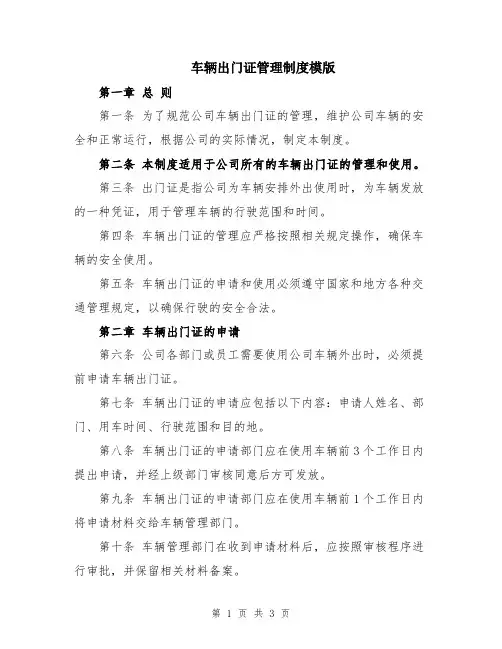 车辆出门证管理制度模版

第一章 总 则

第一条 为了规范公司车辆出门证的管理，维护公司车辆的安全和正常运行，根据公司的实际情况，制定本制度。

第二条 本制度适用于公司所有的车辆出门证的管理和使用。

第三条 出门证是指公司为车辆安排外出使用时，为车辆发放的一种凭证，用于管理车辆的行驶范围和时间。

第四条 车辆出门证的管理应严格按照相关规定操作，确保车辆的安全使用。

第五条 车辆出门证的申请和使用必须遵守国家和地方各种交通管理规定，以确保行驶的安全合法。

第二章 车辆出门证的申请

第六条 公司各部门或员工需要使用公司车辆外出时，必须提前申请车辆出门证。

第七条 车辆出门证的申请应包括以下内容：申请人姓名、部门、用车时间、行驶范围和目的地。

第八条 车辆出门证的申请部门应在使用车辆前 3 个工作日内提出申请，并经上级部门审核同意后方可发放。

第九条 车辆出门证的申请部门应在使用车辆前 1 个工作日内将申请材料交给车辆管理部门。

第十条 车辆管理部门在收到申请材料后，应按照审核程序进行审批，并保留相关材料备案。

第 1 页 共 3 页